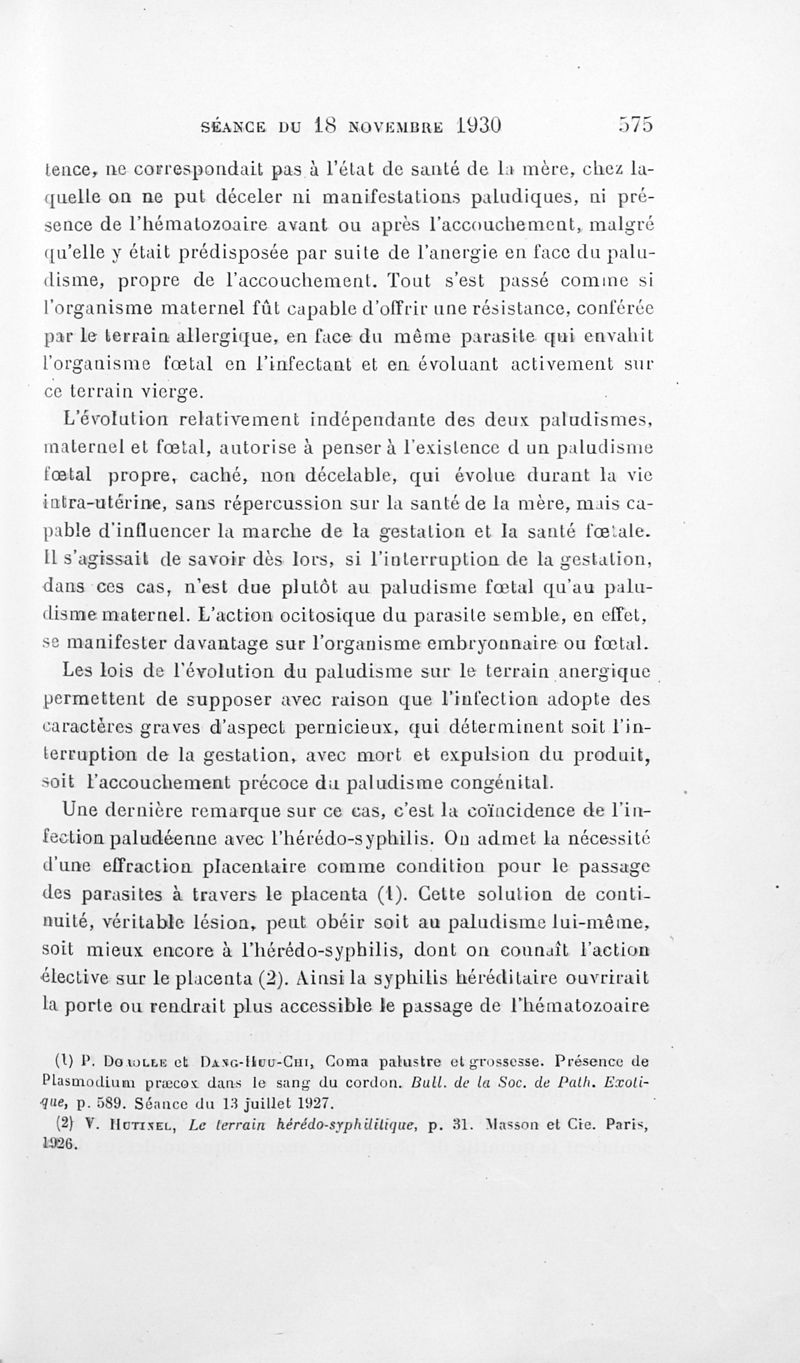 SÉANCE DU 18 NOVEMBRE 1930 575

tence, ne correspondait pas à l'état de santé de la mère, chez laquelle on ne put déceler ni manifestations paludiques, ni présence de l'hématozoaire avant ou après l'accouchement, malgré qu'elle y était prédisposée par suite de l'anergie en face du paludisme, propre de l'accouchement. Tout s'est passé comme si l'organisme maternel fût capable d'offrir une résistance, conférée par le terrain allergique, en face du même parasite qui envahit l'organisme fœtal en l'infectant et en évoluant activement sur ce terrain vierge.

L'évolution relativement indépendante des deux paludismes, maternel et fœtal, autorise à penser à l'existence d un paludisme fœtal propre, caché, non décelable, qui évolue durant la vie intra-utérine, sans répercussion sur la santé de la mère, mais capable d'influencer la marche de la gestation et la santé fœtale. Il s'agissait de savoir dès lors, si l'interruption de la gestation, dans ces cas, n'est due plutôt au paludisme fœtal qu'au paludisme maternel. L'action ocitosique du parasite semble, en effet, se manifester davantage sur l'organisme embryonnaire ou fœtal.

Les lois de l'évolution du paludisme sur le terrain anergique permettent de supposer avec raison que l'infection adopte des caractères graves d'aspect pernicieux, qui déterminent soit l'interruption de la gestation, avec mort et expulsion du produit, soit l'accouchement précoce du paludisme congénital.

Une dernière remarque sur ce cas, c'est la coïncidence de l'infection paludéenne avec l'hérédo-syphilis. On admet la nécessité d'une effraction placentaire comme condition pour le passage des parasites à travers le placenta (1). Cette solution de continuité, véritable lésion, peut obéir soit au paludisme lui-même, soit mieux encore à l'hérédo-syphilis, dont on connaît l'action élective sur le placenta (2). Ainsi la syphilis héréditaire ouvrirait la porte ou rendrait plus accessible le passage de l'hématozoaire

(1) P. Dorolle et Dang-Huu-Chi, Coma palustre et grossesse. Présence de Plasmodium præcox dans le sang du cordon. Bull. de la Soc. de Path. Exotique, p. 589. Séance du 13 juillet 1927.

(2) V. Hutinel, Le terrain hérédo-syphilitique, p. 31. Masson et Cie. Paris, 1926.